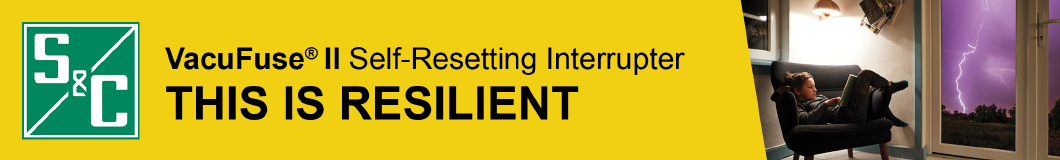 S&C

VacuFuse® II Self-Resetting Interrupter

THIS IS RESILIENT